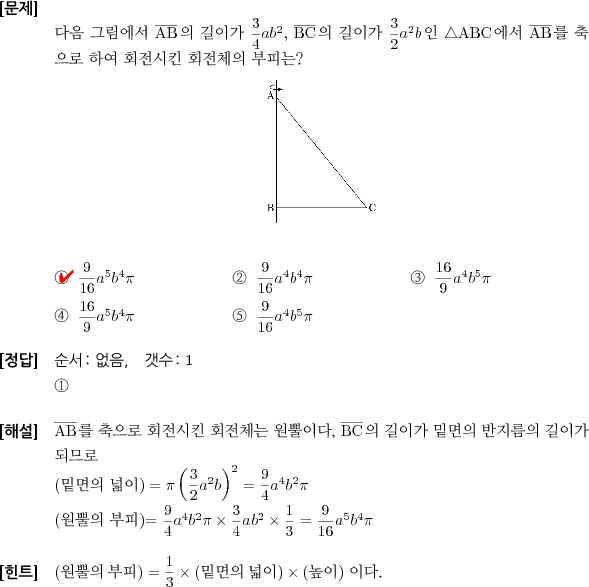 [문제]

다음 그림에서 $\overline{AB}$의 길이가 $\frac{3}{4}ab^2$, $\overline{BC}$의 길이가 $\frac{3}{2}a^2b$인 $\triangle ABC$에서 $\overline{AB}$를 축으로 하여 회전시킨 회전체의 부피는?

A
B
C

① $\frac{9}{16}a^5b^4\pi$
② $\frac{9}{16}a^4b^4\pi$
③ $\frac{16}{9}a^4b^5\pi$
④ $\frac{16}{9}a^5b^4\pi$
⑤ $\frac{9}{16}a^4b^5\pi$

[정답] 순서: 없음, 갯수: 1

①

[해설] $\overline{AB}$를 축으로 회전시킨 회전체는 원뿔이다, $\overline{BC}$의 길이가 밑면의 반지름의 길이가 되므로

(밑면의 넓이) $= \pi\left(\frac{3}{2}a^2b\right)^2 = \frac{9}{4}a^4b^2\pi$

(원뿔의 부피)$= \frac{9}{4}a^4b^2\pi \times \frac{3}{4}ab^2 \times \frac{1}{3} = \frac{9}{16}a^5b^4\pi$

[힌트] (원뿔의 부피) $= \frac{1}{3} \times$ (밑면의 넓이) $\times$ (높이) 이다.